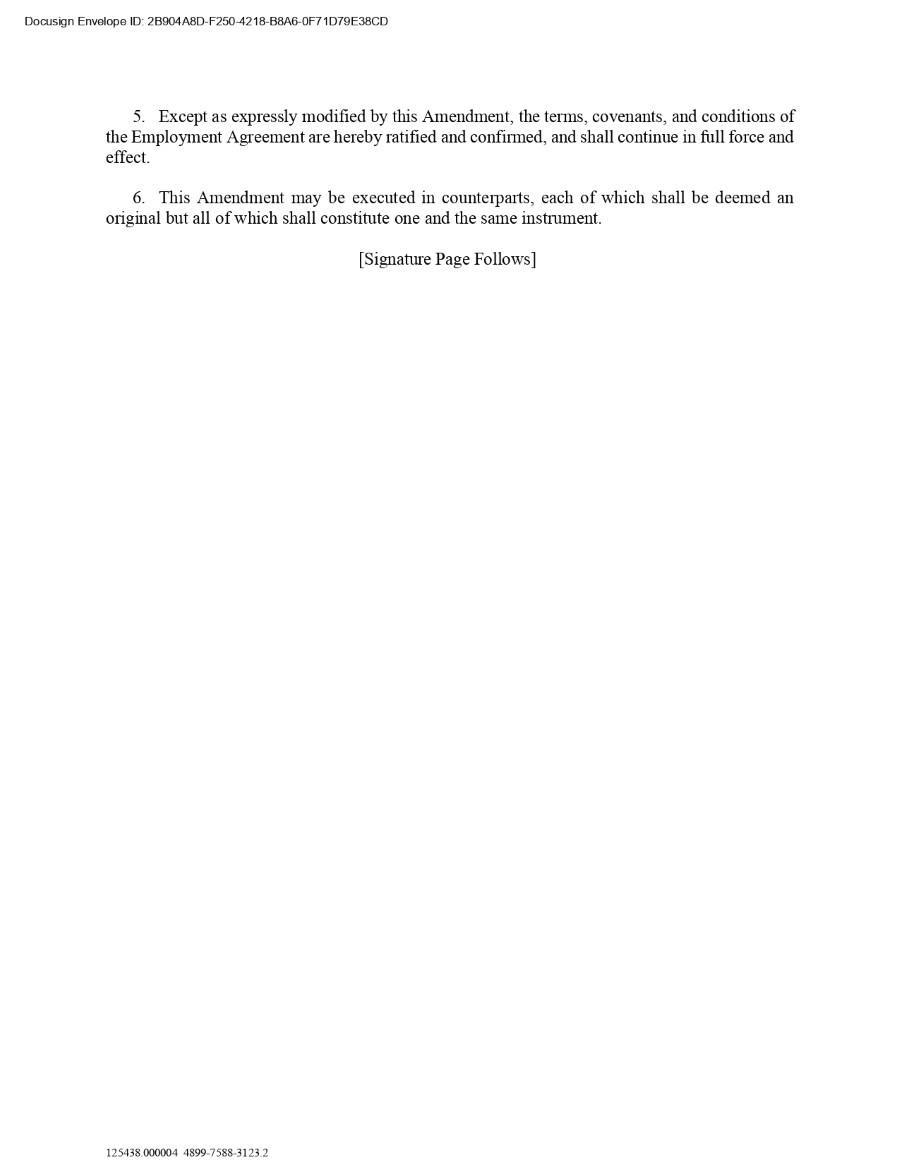 Docusign Envelope ID: 2B904A8D-F250-4218-B8A6-0F71D79E38CD

5. Except as expressly modified by this Amendment, the terms, covenants, and conditions of the Employment Agreement are hereby ratified and confirmed, and shall continue in full force and effect.

6. This Amendment may be executed in counterparts, each of which shall be deemed an original but all of which shall constitute one and the same instrument.

[Signature Page Follows]

125438.000004 4899-7588-3123.2